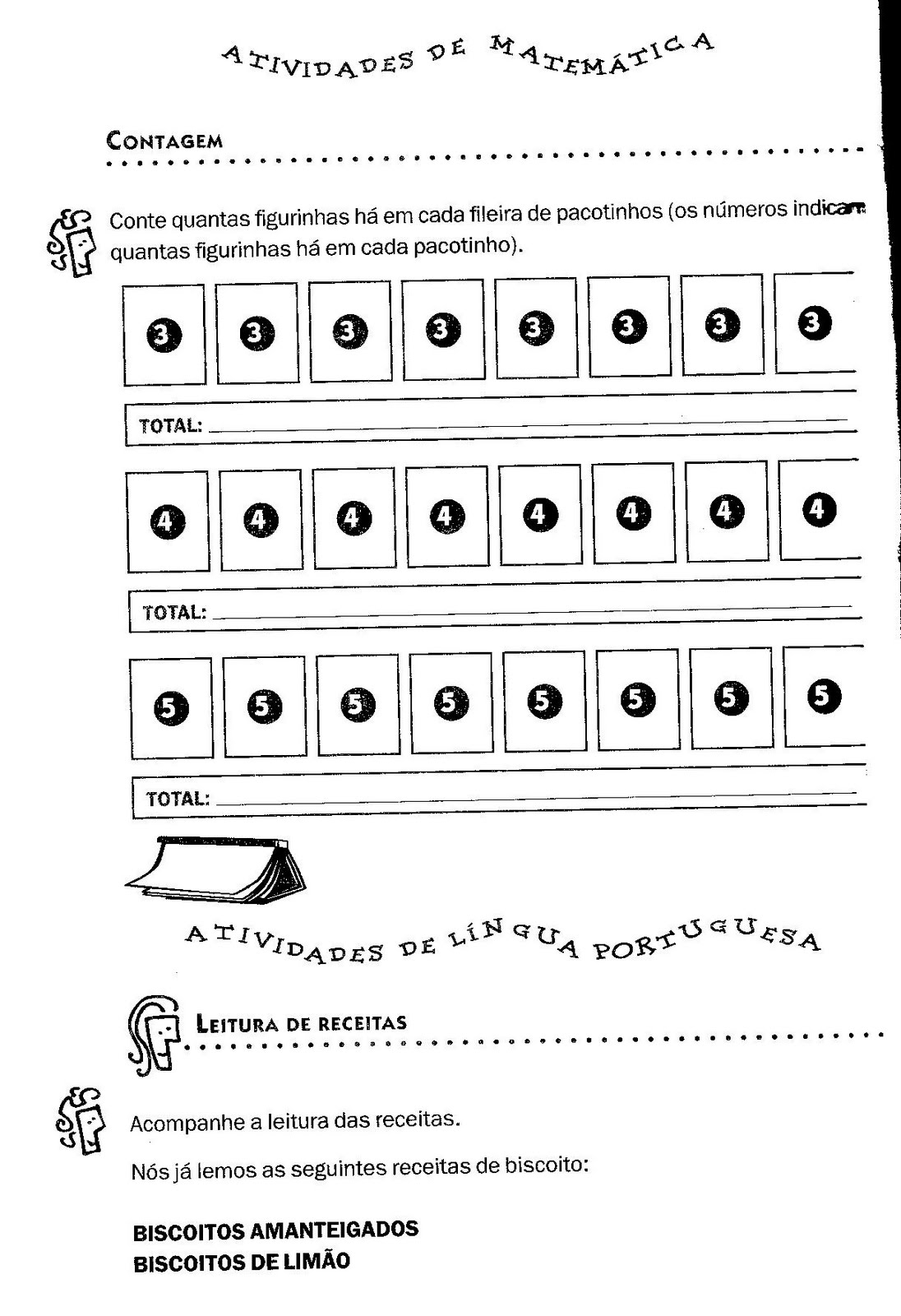 ATIVIDADES DE MATEMÁTICA

CONTAGEM

Conte quantas figurinhas há em cada fileira de pacotinhos (os números indicam quantas figurinhas há em cada pacotinho).

3 3 3 3 3 3 3 3

TOTAL:

4 4 4 4 4 4 4 4

TOTAL:

5 5 5 5 5 5 5 5

TOTAL:

ATIVIDADES DE LÍNGUA PORTUGUESA

LEITURA DE RECEITAS

Acompanhe a leitura das receitas.

Nós já lemos as seguintes receitas de biscoito:

BISCOITOS AMANTEIGADOS
BISCOITOS DE LIMÃO